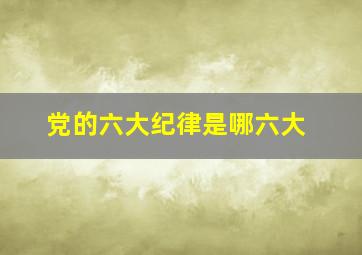 党的六大纪律是哪六大